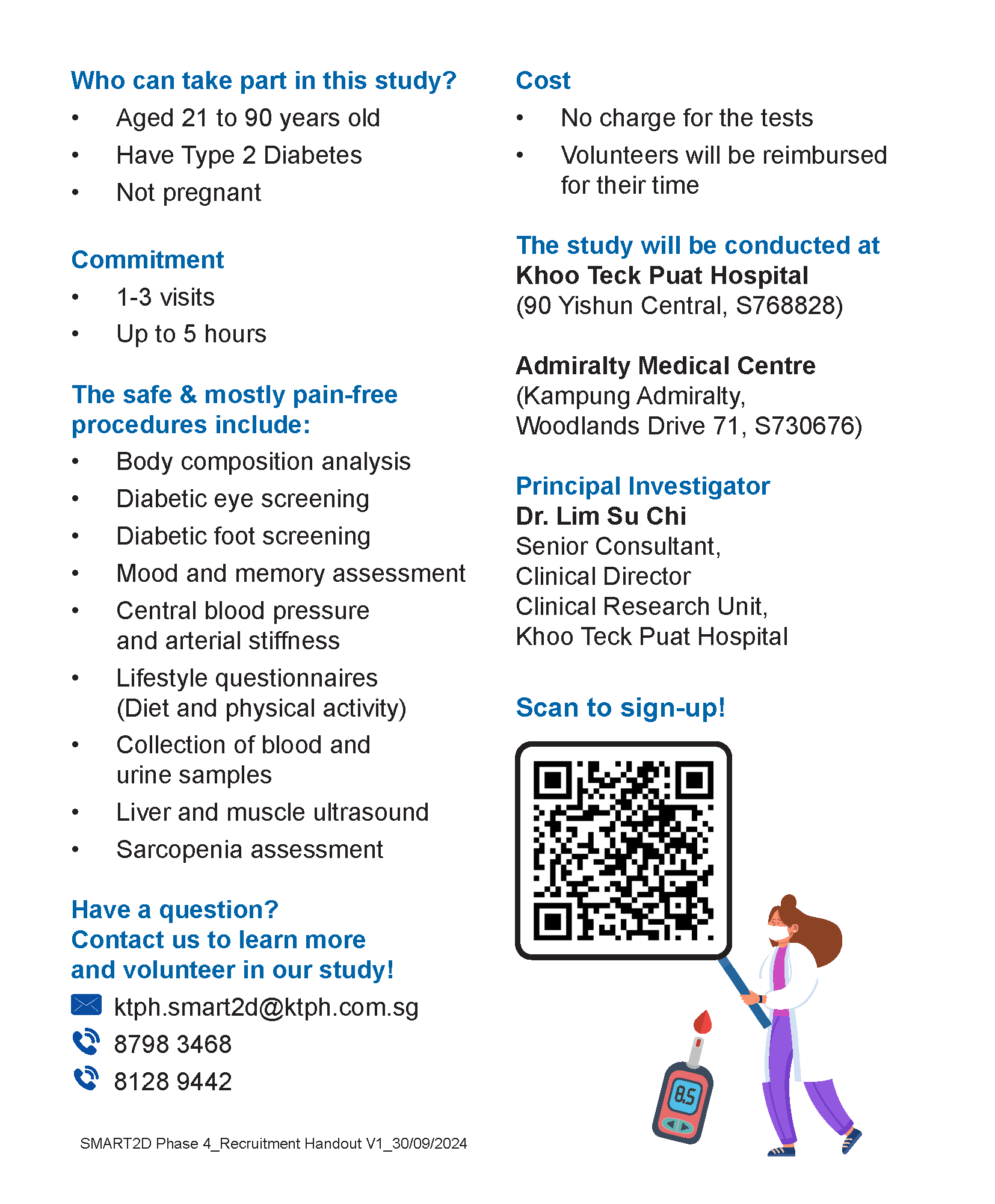 Who can take part in this study?
• Aged 21 to 90 years old
• Have Type 2 Diabetes
• Not pregnant

Commitment
• 1-3 visits
• Up to 5 hours

The safe & mostly pain-free procedures include:
• Body composition analysis
• Diabetic eye screening
• Diabetic foot screening
• Mood and memory assessment
• Central blood pressure and arterial stiffness
• Lifestyle questionnaires (Diet and physical activity)
• Collection of blood and urine samples
• Liver and muscle ultrasound
• Sarcopenia assessment

Have a question?
Contact us to learn more and volunteer in our study!
ktph.smart2d@ktph.com.sg
8798 3468
8128 9442

SMART2D Phase 4_Recruitment Handout V1_30/09/2024

Cost
• No charge for the tests
• Volunteers will be reimbursed for their time

The study will be conducted at
Khoo Teck Puat Hospital
(90 Yishun Central, S768828)

Admiralty Medical Centre
(Kampung Admiralty, Woodlands Drive 71, S730676)

Principal Investigator
Dr. Lim Su Chi
Senior Consultant,
Clinical Director
Clinical Research Unit,
Khoo Teck Puat Hospital

Scan to sign-up!

8.5